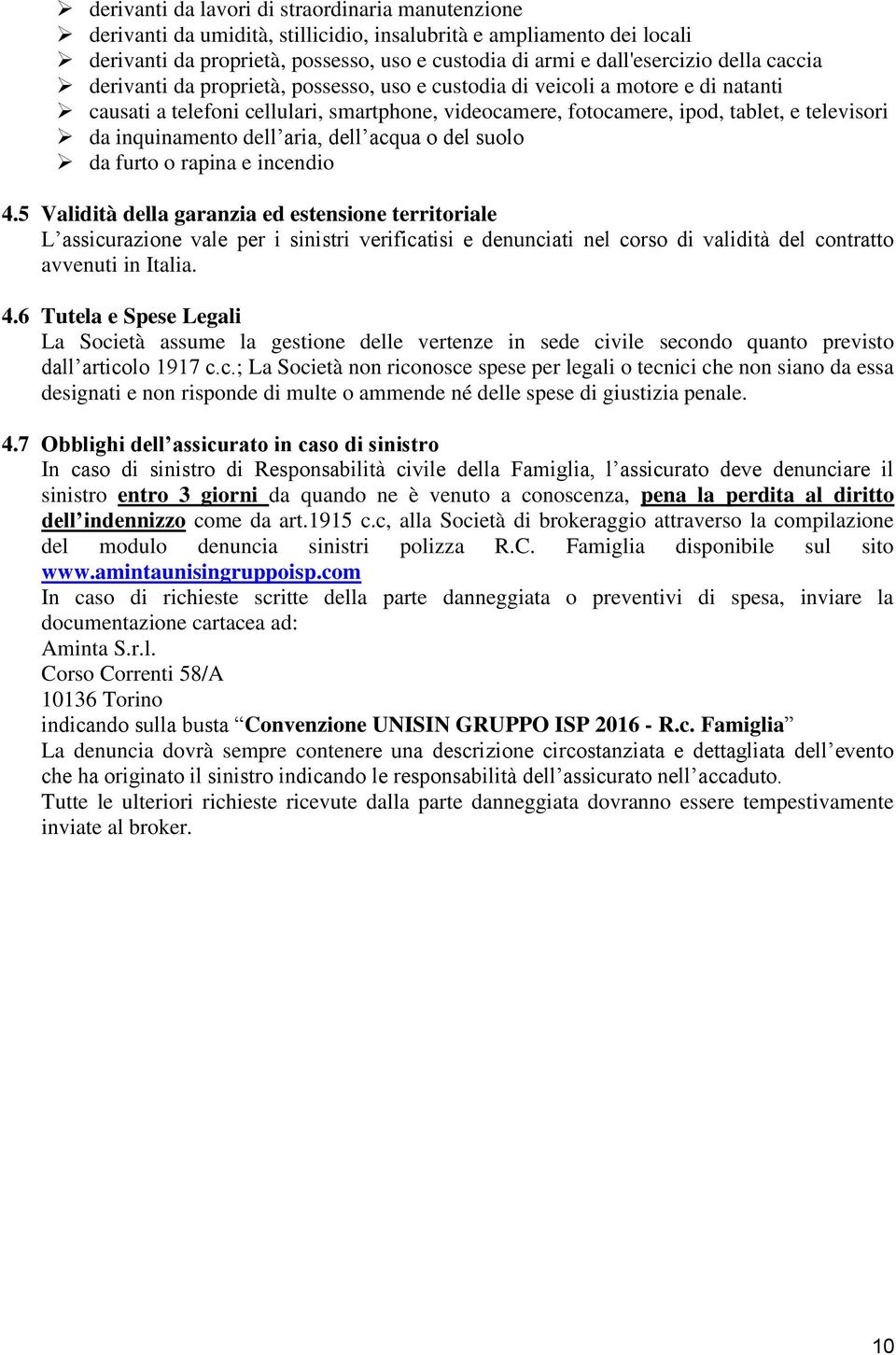 ➢ derivanti da lavori di straordinaria manutenzione
➢ derivanti da umidità, stillicidio, insalubrità e ampliamento dei locali
➢ derivanti da proprietà, possesso, uso e custodia di armi e dall'esercizio della caccia
➢ derivanti da proprietà, possesso, uso e custodia di veicoli a motore e di natanti
➢ causati a telefoni cellulari, smartphone, videocamere, fotocamere, ipod, tablet, e televisori
➢ da inquinamento dell’aria, dell’acqua o del suolo
➢ da furto o rapina e incendio

4.5 Validità della garanzia ed estensione territoriale
L’assicurazione vale per i sinistri verificatisi e denunciati nel corso di validità del contratto avvenuti in Italia.

4.6 Tutela e Spese Legali
La Società assume la gestione delle vertenze in sede civile secondo quanto previsto dall’articolo 1917 c.c.; La Società non riconosce spese per legali o tecnici che non siano da essa designati e non risponde di multe o ammende né delle spese di giustizia penale.

4.7 Obblighi dell’assicurato in caso di sinistro
In caso di sinistro di Responsabilità civile della Famiglia, l’assicurato deve denunciare il sinistro entro 3 giorni da quando ne è venuto a conoscenza, pena la perdita al diritto dell’indennizzo come da art.1915 c.c, alla Società di brokeraggio attraverso la compilazione del modulo denuncia sinistri polizza R.C. Famiglia disponibile sul sito www.amintaunisingruppoisp.com
In caso di richieste scritte della parte danneggiata o preventivi di spesa, inviare la documentazione cartacea ad:
Aminta S.r.l.
Corso Correnti 58/A
10136 Torino
indicando sulla busta “Convenzione UNISIN GRUPPO ISP 2016 - R.c. Famiglia”
La denuncia dovrà sempre contenere una descrizione circostanziata e dettagliata dell’evento che ha originato il sinistro indicando le responsabilità dell’assicurato nell’accaduto.
Tutte le ulteriori richieste ricevute dalla parte danneggiata dovranno essere tempestivamente inviate al broker.

10